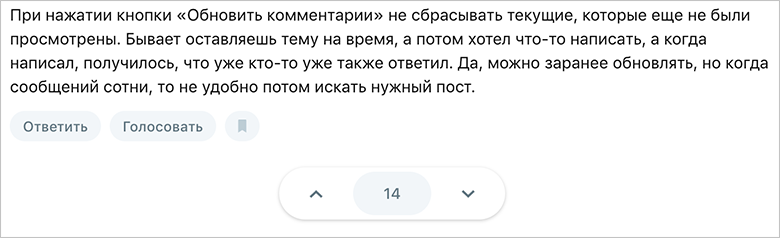 При нажатии кнопки «Обновить комментарии» не сбрасывать текущие, которые еще не были просмотрены. Бывает оставляешь тему на время, а потом хотел что-то написать, а когда написал, получилось, что уже кто-то уже также ответил. Да, можно заранее обновлять, но когда сообщений сотни, то не удобно потом искать нужный пост.

Ответить Голосовать

14